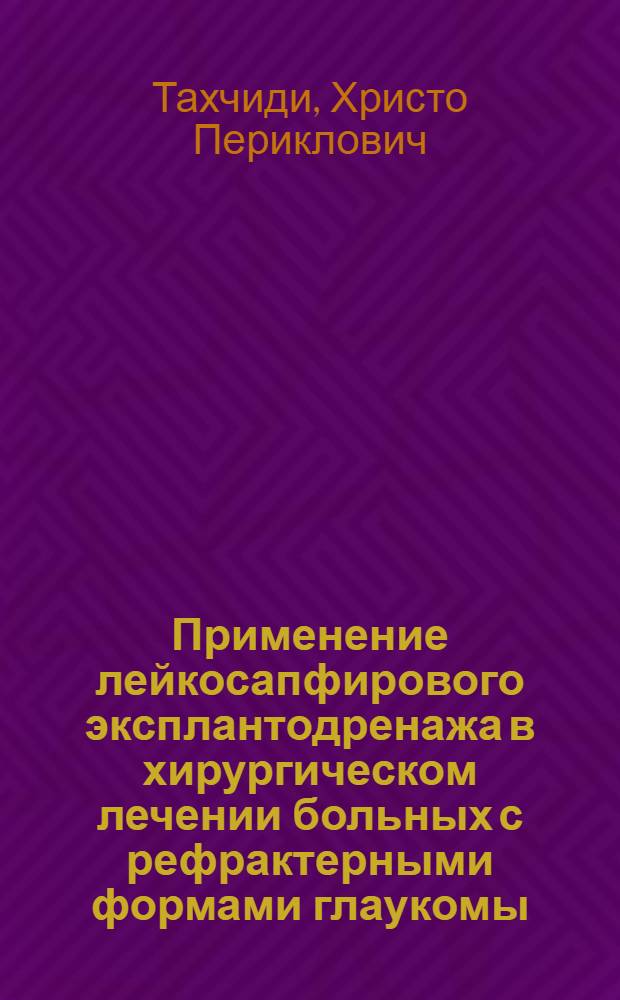 Тахчиди, Христо Периклович

Применение лейкосапфирового эксплантодренажа в хирургическом лечении больных с рефрактерными формами глаукомы